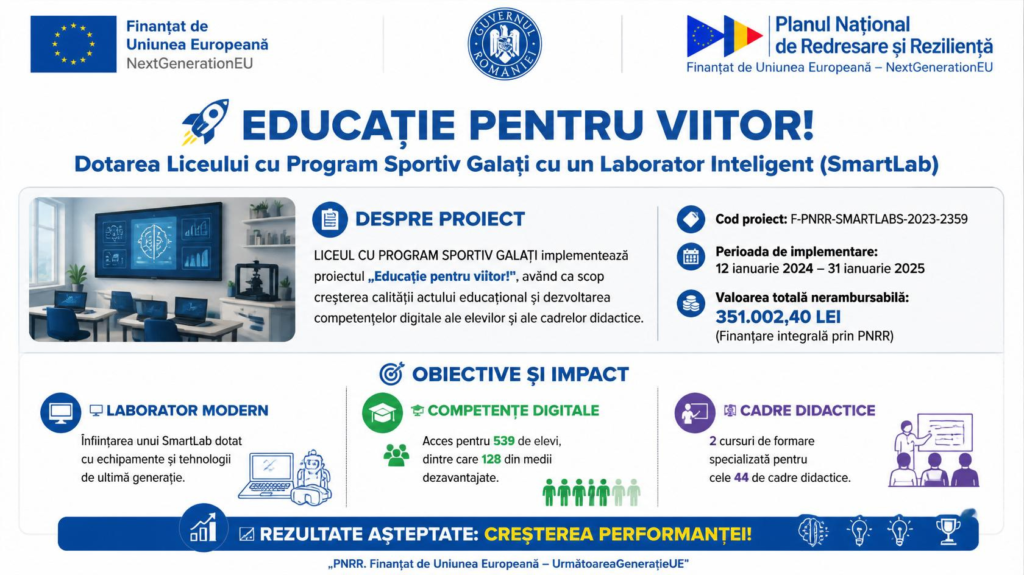 Finanțat de Uniunea Europeană NextGenerationEU

GUVERNUL ROMÂNIEI

Planul Național de Redresare și Reziliență
Finanțat de Uniunea Europeană – NextGenerationEU

EDUCAȚIE PENTRU VIITOR!
Dotarea Liceului cu Program Sportiv Galați cu un Laborator Inteligent (SmartLab)

DESPRE PROIECT
LICEUL CU PROGRAM SPORTIV GALAȚI implementează proiectul „Educație pentru viitor!", având ca scop creșterea calității actului educațional și dezvoltarea competențelor digitale ale elevilor și ale cadrelor didactice.

Cod proiect: F-PNRR-SMARTLABS-2023-2359

Perioada de implementare:
12 ianuarie 2024 – 31 ianuarie 2025

Valoarea totală nerambursabilă:
351.002,40 LEI
(Finanțare integrală prin PNRR)

OBIECTIVE ȘI IMPACT

LABORATOR MODERN
Înființarea unui SmartLab dotat cu echipamente și tehnologii de ultimă generație.

COMPETENȚE DIGITALE
Acces pentru 539 de elevi, dintre care 128 din medii dezavantajate.

CADRE DIDACTICE
2 cursuri de formare specializată pentru cele 44 de cadre didactice.

REZULTATE AȘTEPTATE: CREȘTEREA PERFORMANȚEI!

„PNRR. Finanțat de Uniunea Europeană – UrmătoareaGenerațieUE"